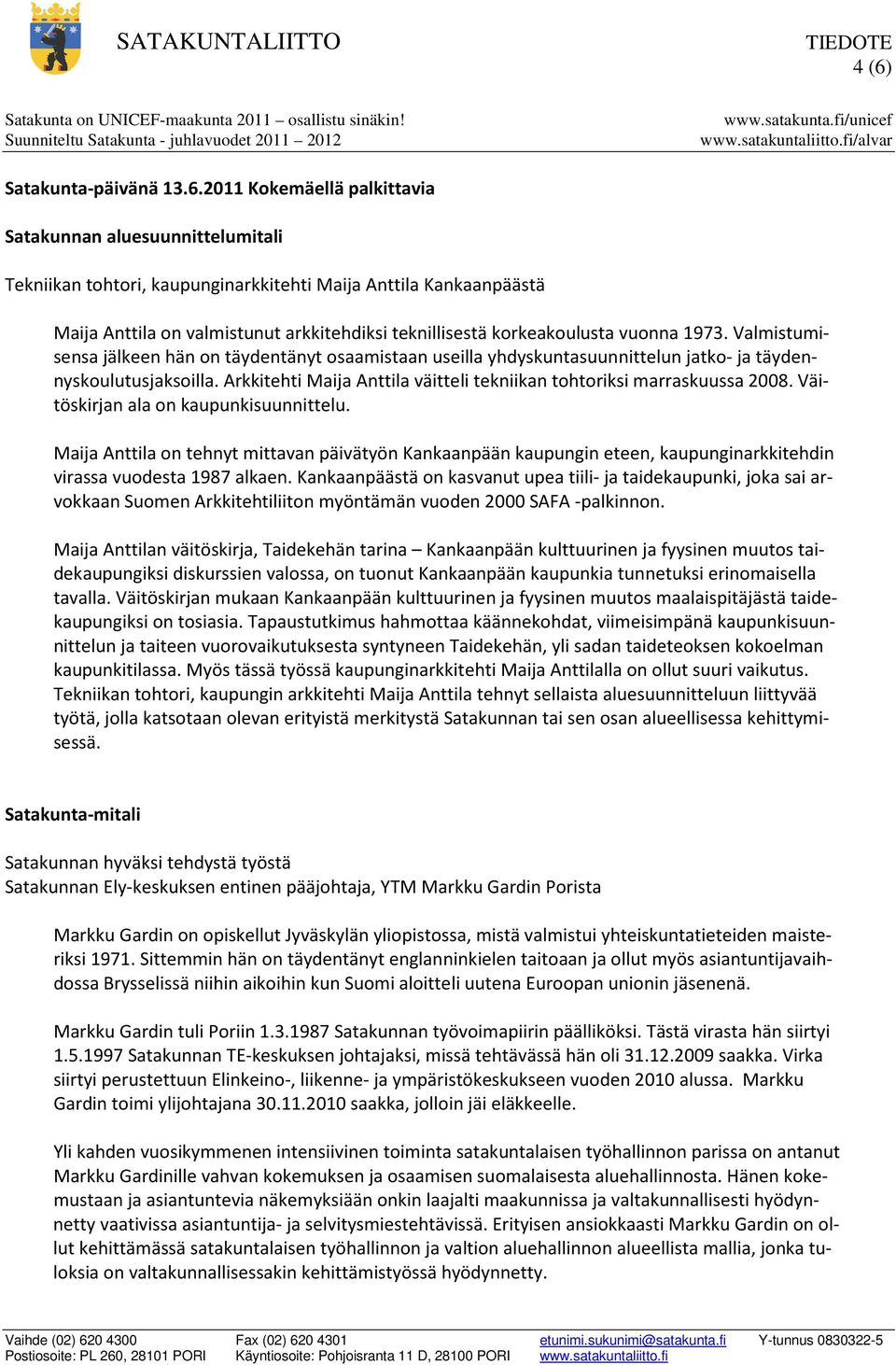 SATAKUNTALIITTO

TIEDOTE
4 (6)

Satakunta on UNICEF-maakunta 2011 – osallistu sinäkin!
Suunniteltu Satakunta - juhlavuodet 2011 – 2012

www.satakunta.fi/unicef
www.satakuntaliitto.fi/alvar

Satakunta-päivänä 13.6.2011 Kokemäellä palkittavia

Satakunnan aluesuunnittelumitali

Tekniikan tohtori, kaupunginarkkitehti Maija Anttila Kankaanpäästä

Maija Anttila on valmistunut arkkitehdiksi teknillisestä korkeakoulusta vuonna 1973. Valmistumisensa jälkeen hän on täydentänyt osaamistaan useilla yhdyskuntasuunnittelun jatko- ja täydennyskoulutusjaksoilla. Arkkitehti Maija Anttila väitteli tekniikan tohtoriksi marraskuussa 2008. Väitöskirjan ala on kaupunkisuunnittelu.

Maija Anttila on tehnyt mittavan päivätyön Kankaanpään kaupungin eteen, kaupunginarkkitehdin virassa vuodesta 1987 alkaen. Kankaanpäästä on kasvanut upea tiili- ja taidekaupunki, joka sai arvokkaan Suomen Arkkitehtiliiton myöntämän vuoden 2000 SAFA -palkinnon.

Maija Anttilan väitöskirja, Taidekehän tarina – Kankaanpään kulttuurinen ja fyysinen muutos taidekaupungiksi diskurssien valossa, on tuonut Kankaanpään kaupunkia tunnetuksi erinomaisella tavalla. Väitöskirjan mukaan Kankaanpään kulttuurinen ja fyysinen muutos maalaispitäjästä taidekaupungiksi on tosiasia. Tapaustutkimus hahmottaa käännekohdat, viimeisimpänä kaupunkisuunnittelun ja taiteen vuorovaikutuksesta syntyneen Taidekehän, yli sadan taideteoksen kokoelman kaupunkitilassa. Myös tässä työssä kaupunginarkkitehti Maija Anttilalla on ollut suuri vaikutus. Tekniikan tohtori, kaupungin arkkitehti Maija Anttila tehnyt sellaista aluesuunnitteluun liittyvää työtä, jolla katsotaan olevan erityistä merkitystä Satakunnan tai sen osan alueellisessa kehittymisessä.

Satakunta-mitali

Satakunnan hyväksi tehdystä työstä
Satakunnan Ely-keskuksen entinen pääjohtaja, YTM Markku Gardin Porista

Markku Gardin on opiskellut Jyväskylän yliopistossa, mistä valmistui yhteiskuntatieteiden maisteriksi 1971. Sittemmin hän on täydentänyt englanninkielen taitoaan ja ollut myös asiantuntijavaihdossa Brysselissä niihin aikoihin kun Suomi aloitteli uutena Euroopan unionin jäsenenä.

Markku Gardin tuli Poriin 1.3.1987 Satakunnan työvoimapiirin päälliköksi. Tästä virasta hän siirtyi 1.5.1997 Satakunnan TE-keskuksen johtajaksi, missä tehtävässä hän oli 31.12.2009 saakka. Virka siirtyi perustettuun Elinkeino-, liikenne- ja ympäristökeskukseen vuoden 2010 alussa. Markku Gardin toimi ylijohtajana 30.11.2010 saakka, jolloin jäi eläkkeelle.

Yli kahden vuosikymmenen intensiivinen toiminta satakuntalaisen työhallinnon parissa on antanut Markku Gardinille vahvan kokemuksen ja osaamisen suomalaisesta aluehallinnosta. Hänen kokemustaan ja asiantuntevia näkemyksiään onkin laajalti maakunnissa ja valtakunnallisesti hyödynnetty vaativissa asiantuntija- ja selvitysmiestehtävissä. Erityisen ansiokkaasti Markku Gardin on ollut kehittämässä satakuntalaisen työhallinnon ja valtion aluehallinnon alueellista mallia, jonka tuloksia on valtakunnallisessakin kehittämistyössä hyödynnetty.

Vaihde (02) 620 4300
Postiosoite: PL 260, 28101 PORI
Fax (02) 620 4301
Käyntiosoite: Pohjoisranta 11 D, 28100 PORI
etunimi.sukunimi@satakunta.fi
www.satakuntaliitto.fi
Y-tunnus 0830322-5